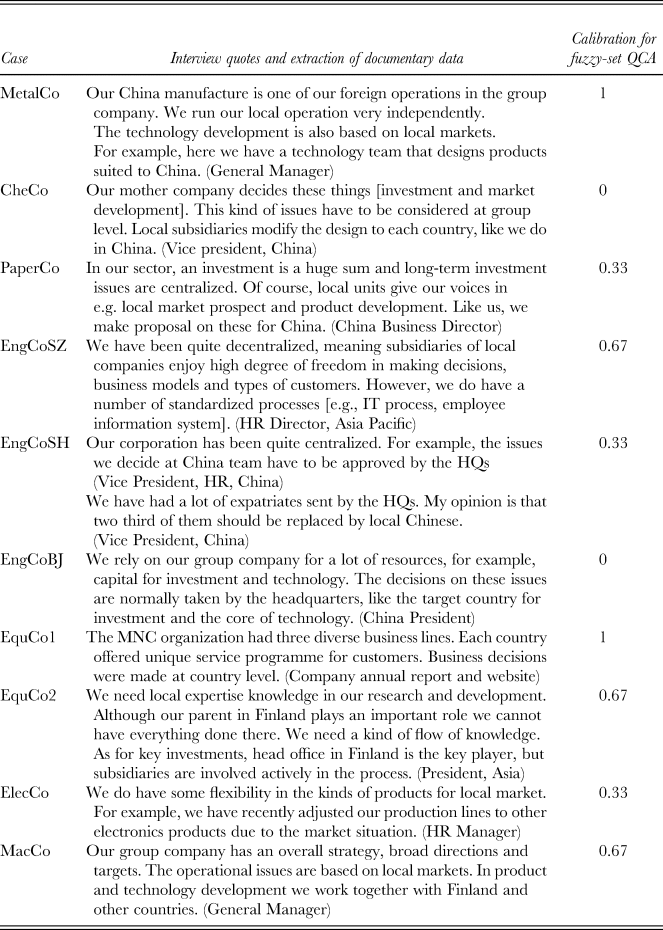 | Case | Interview quotes and extraction of documentary data | Calibration for fuzzy-set QCA |
|---|---|---|
| MetalCo | Our China manufacture is one of our foreign operations in the group company. We run our local operation very independently. The technology development is also based on local markets. For example, here we have a technology team that designs products suited to China. (General Manager) | 1 |
| CheCo | Our mother company decides these things [investment and market development]. This kind of issues have to be considered at group level. Local subsidiaries modify the design to each country, like we do in China. (Vice president, China) | 0 |
| PaperCo | In our sector, an investment is a huge sum and long-term investment issues are centralized. Of course, local units give our voices in e.g. local market prospect and product development. Like us, we make proposal on these for China. (China Business Director) | 0.33 |
| EngCoSZ | We have been quite decentralized, meaning subsidiaries of local companies enjoy high degree of freedom in making decisions, business models and types of customers. However, we do have a number of standardized processes [e.g., IT process, employee information system]. (HR Director, Asia Pacific) | 0.67 |
| EngCoSH | Our corporation has been quite centralized. For example, the issues we decide at China team have to be approved by the HQs (Vice President, HR, China) We have had a lot of expatriates sent by the HQs. My opinion is that two third of them should be replaced by local Chinese. (Vice President, China) | 0.33 |
| EngCoBJ | We rely on our group company for a lot of resources, for example, capital for investment and technology. The decisions on these issues are normally taken by the headquarters, like the target country for investment and the core of technology. (China President) | 0 |
| EquCo1 | The MNC organization had three diverse business lines. Each country offered unique service programme for customers. Business decisions were made at country level. (Company annual report and website) | 1 |
| EquCo2 | We need local expertise knowledge in our research and development. Although our parent in Finland plays an important role we cannot have everything done there. We need a kind of flow of knowledge. As for key investments, head office in Finland is the key player, but subsidiaries are involved actively in the process. (President, Asia) | 0.67 |
| ElecCo | We do have some flexibility in the kinds of products for local market. For example, we have recently adjusted our production lines to other electronics products due to the market situation. (HR Manager) | 0.33 |
| MacCo | Our group company has an overall strategy, broad directions and targets. The operational issues are based on local markets. In product and technology development we work together with Finland and other countries. (General Manager) | 0.67 |